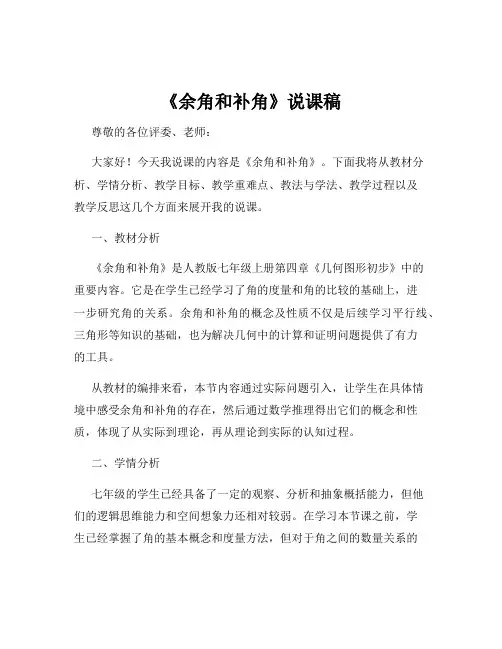 《余角和补角》说课稿

尊敬的各位评委、老师：

大家好！今天我说课的内容是《余角和补角》。下面我将从教材分析、学情分析、教学目标、教学重难点、教法与学法、教学过程以及教学反思这几个方面来展开我的说课。

一、教材分析

《余角和补角》是人教版七年级上册第四章《几何图形初步》中的重要内容。它是在学生已经学习了角的度量和角的比较的基础上，进一步研究角的关系。余角和补角的概念及性质不仅是后续学习平行线、三角形等知识的基础，也为解决几何中的计算和证明问题提供了有力的工具。

从教材的编排来看，本节内容通过实际问题引入，让学生在具体情境中感受余角和补角的存在，然后通过数学推理得出它们的概念和性质，体现了从实际到理论，再从理论到实际的认知过程。

二、学情分析

七年级的学生已经具备了一定的观察、分析和抽象概括能力，但他们的逻辑思维能力和空间想象力还相对较弱。在学习本节课之前，学生已经掌握了角的基本概念和度量方法，但对于角之间的数量关系的